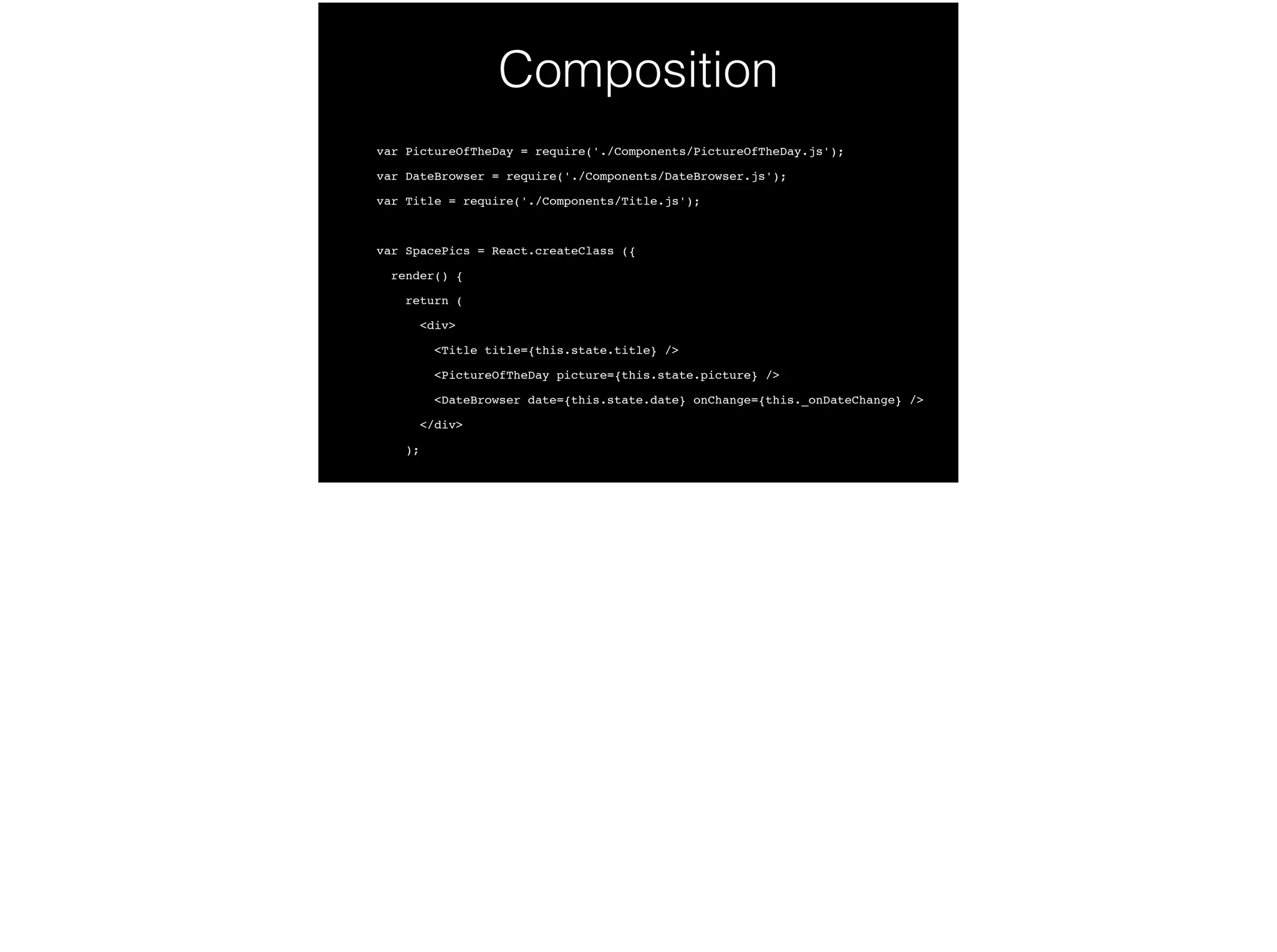 Composition

var PictureOfTheDay = require('./Components/PictureOfTheDay.js');
var DateBrowser = require('./Components/DateBrowser.js');
var Title = require('./Components/Title.js');

var SpacePics = React.createClass ({
  render() {
    return (
      <div>
        <Title title={this.state.title} />
        <PictureOfTheDay picture={this.state.picture} />
        <DateBrowser date={this.state.date} onChange={this._onDateChange} />
      </div>
    );